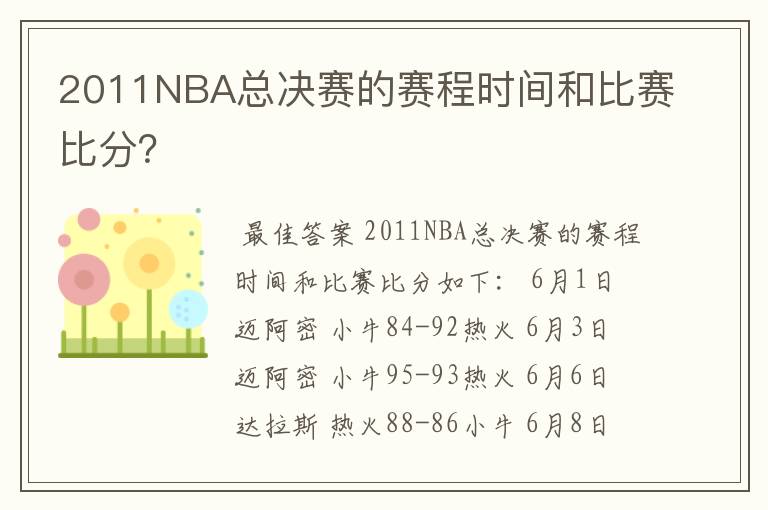 2011NBA总决赛的赛程时间和比赛比分?

最佳答案 2011NBA总决赛的赛程时间和比赛比分如下： 6月1日 迈阿密 小牛84-92热火 6月3日 迈阿密 小牛95-93热火 6月6日 达拉斯 热火88-86小牛 6月8日